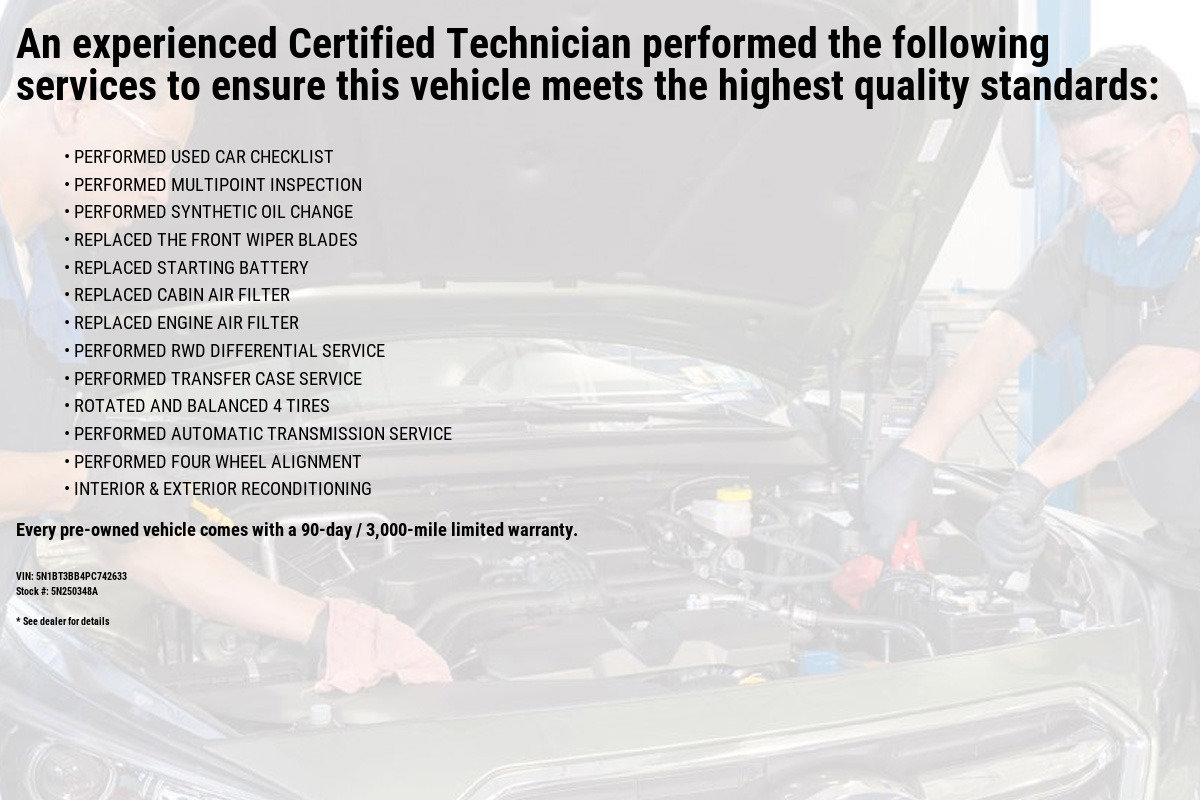 An experienced Certified Technician performed the following services to ensure this vehicle meets the highest quality standards:

• PERFORMED USED CAR CHECKLIST
• PERFORMED MULTIPOINT INSPECTION
• PERFORMED SYNTHETIC OIL CHANGE
• REPLACED THE FRONT WIPER BLADES
• REPLACED STARTING BATTERY
• REPLACED CABIN AIR FILTER
• REPLACED ENGINE AIR FILTER
• PERFORMED RWD DIFFERENTIAL SERVICE
• PERFORMED TRANSFER CASE SERVICE
• ROTATED AND BALANCED 4 TIRES
• PERFORMED AUTOMATIC TRANSMISSION SERVICE
• PERFORMED FOUR WHEEL ALIGNMENT
• INTERIOR & EXTERIOR RECONDITIONING

Every pre-owned vehicle comes with a 90-day / 3,000-mile limited warranty.

VIN: 5N1BT3BB4PC742633
Stock #: 5N250348A

* See dealer for details